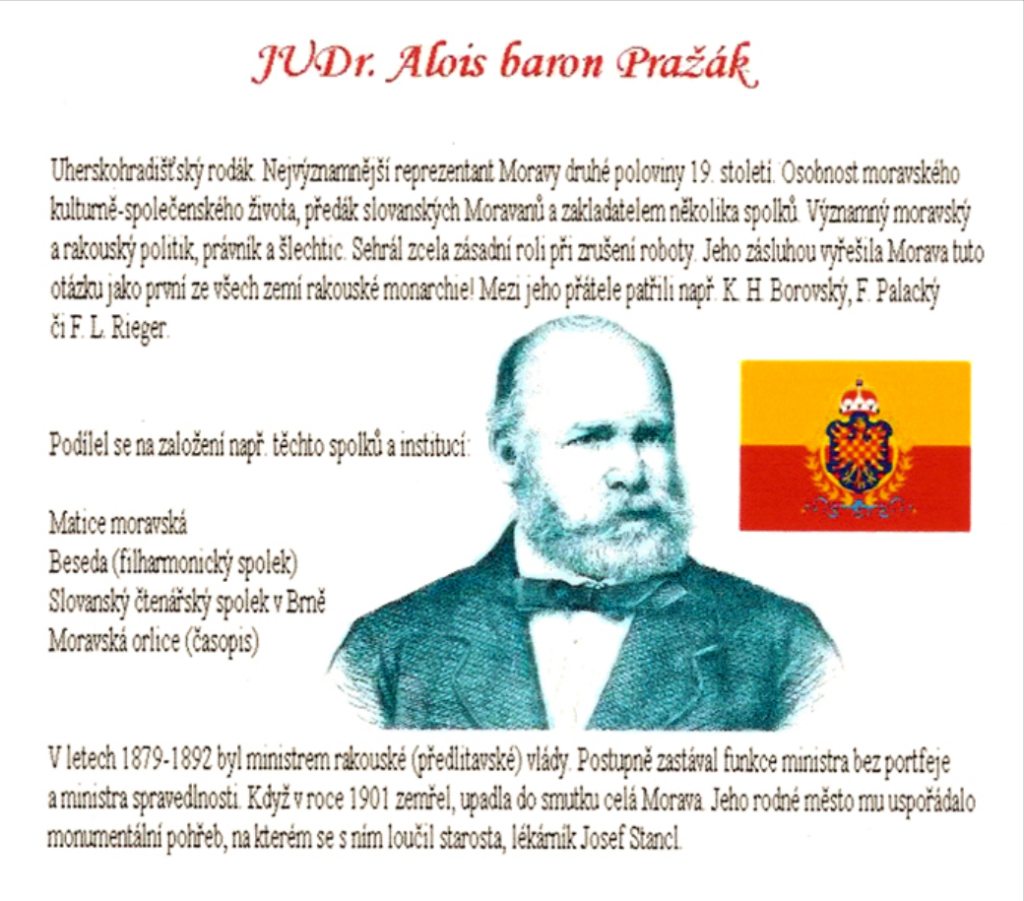 JUDr. Alois baron Pražák

Uherskohradišťský rodák. Nejvýznamnější reprezentant Moravy druhé poloviny 19. století. Osobnost moravského kulturně-společenského života, předák slovanských Moravanů a zakladatelem několika spolků. Významný moravský a rakouský politik, právník a šlechtic. Sehrál zcela zásadní roli při zrušení roboty. Jeho zásluhou vyřešila Morava tuto otázku jako první ze všech zemí rakouské monarchie! Mezi jeho přátele patřili např. K. H. Borovský, F. Palacký či F. L. Rieger.

Podílel se na založení např. těchto spolků a institucí:

Matice moravská
Beseda (filharmonický spolek)
Slovanský čtenářský spolek v Brně
Moravská orlice (časopis)

V letech 1879-1892 byl ministrem rakouské (předlitavské) vlády. Postupně zastával funkce ministra bez portfeje a ministra spravedlnosti. Když v roce 1901 zemřel, upadla do smutku celá Morava. Jeho rodné město mu uspořádalo monumentální pohřeb, na kterém se s ním loučil starosta, lékárník Josef Stancl.